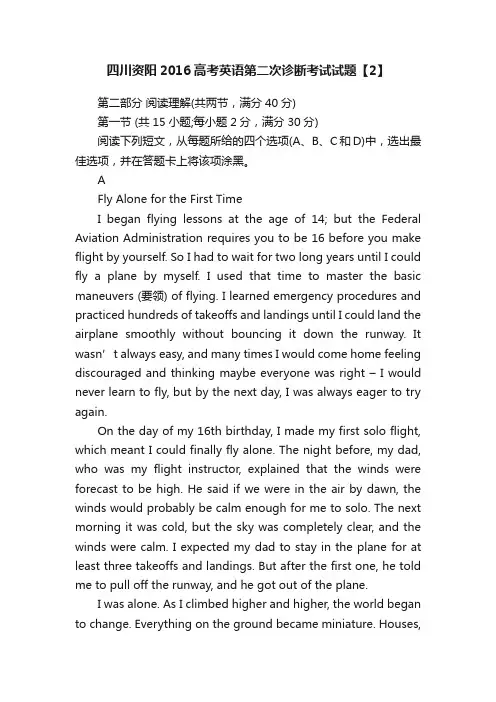 四川资阳2016高考英语第二次诊断考试试题【2】

第二部分 阅读理解(共两节，满分40分)

第一节 (共15小题;每小题2分，满分30分)

阅读下列短文，从每题所给的四个选项(A、B、C和D)中，选出最佳选项，并在答题卡上将该项涂黑。

A

Fly Alone for the First Time

I began flying lessons at the age of 14; but the Federal Aviation Administration requires you to be 16 before you make flight by yourself. So I had to wait for two long years until I could fly a plane by myself. I used that time to master the basic maneuvers (要领) of flying. I learned emergency procedures and practiced hundreds of takeoffs and landings until I could land the airplane smoothly without bouncing it down the runway. It wasn’t always easy, and many times I would come home feeling discouraged and thinking maybe everyone was right – I would never learn to fly, but by the next day, I was always eager to try again.

On the day of my 16th birthday, I made my first solo flight, which meant I could finally fly alone. The night before, my dad, who was my flight instructor, explained that the winds were forecast to be high. He said if we were in the air by dawn, the winds would probably be calm enough for me to solo. The next morning it was cold, but the sky was completely clear, and the winds were calm. I expected my dad to stay in the plane for at least three takeoffs and landings. But after the first one, he told me to pull off the runway, and he got out of the plane.

I was alone. As I climbed higher and higher, the world began to change. Everything on the ground became miniature. Houses,